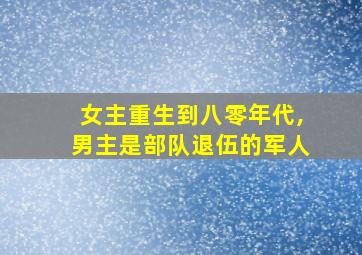 女主重生到八零年代，
男主是部队退伍的军人